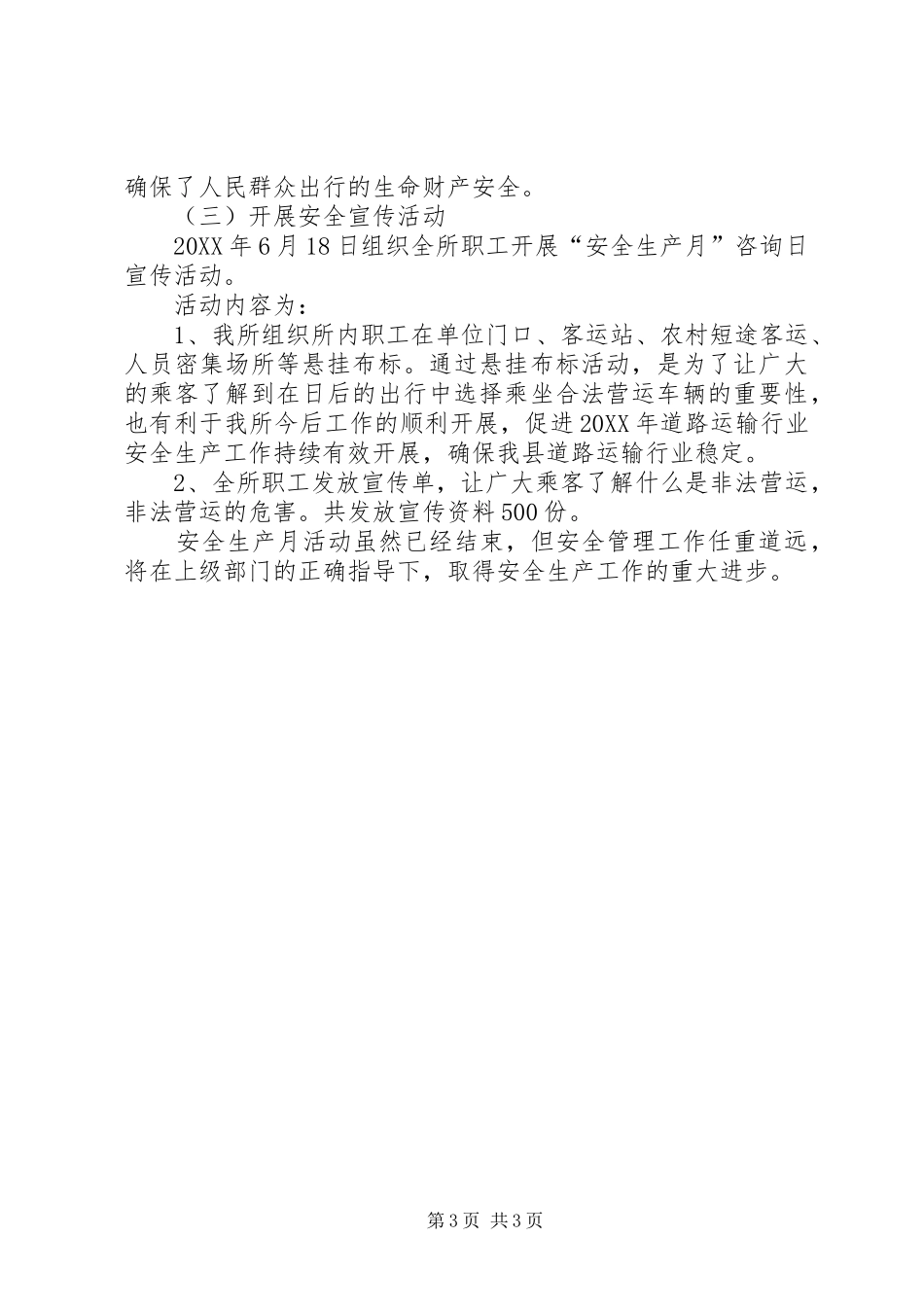 确保了人民群众出行的生命财产安全。

（三）开展安全宣传活动

20XX年6月18日组织全所职工开展“安全生产月”咨询日宣传活动。

活动内容为：

1、我所组织所内职工在单位门口、客运站、农村短途客运、人员密集场所等悬挂布标。通过悬挂布标活动，是为了让广大的乘客了解到在日后的出行中选择乘坐合法营运车辆的重要性，也有利于我所今后工作的顺利开展，促进20XX年道路运输行业安全生产工作持续有效开展，确保我县道路运输行业稳定。

2、全所职工发放宣传单，让广大乘客了解什么是非法营运，非法营运的危害。共发放宣传资料500份。

安全生产月活动虽然已经结束，但安全管理工作任重道远，将在上级部门的正确指导下，取得安全生产工作的重大进步。

第3页 共3页